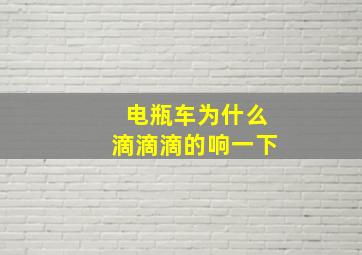 电瓶车为什么
滴滴滴的响一下